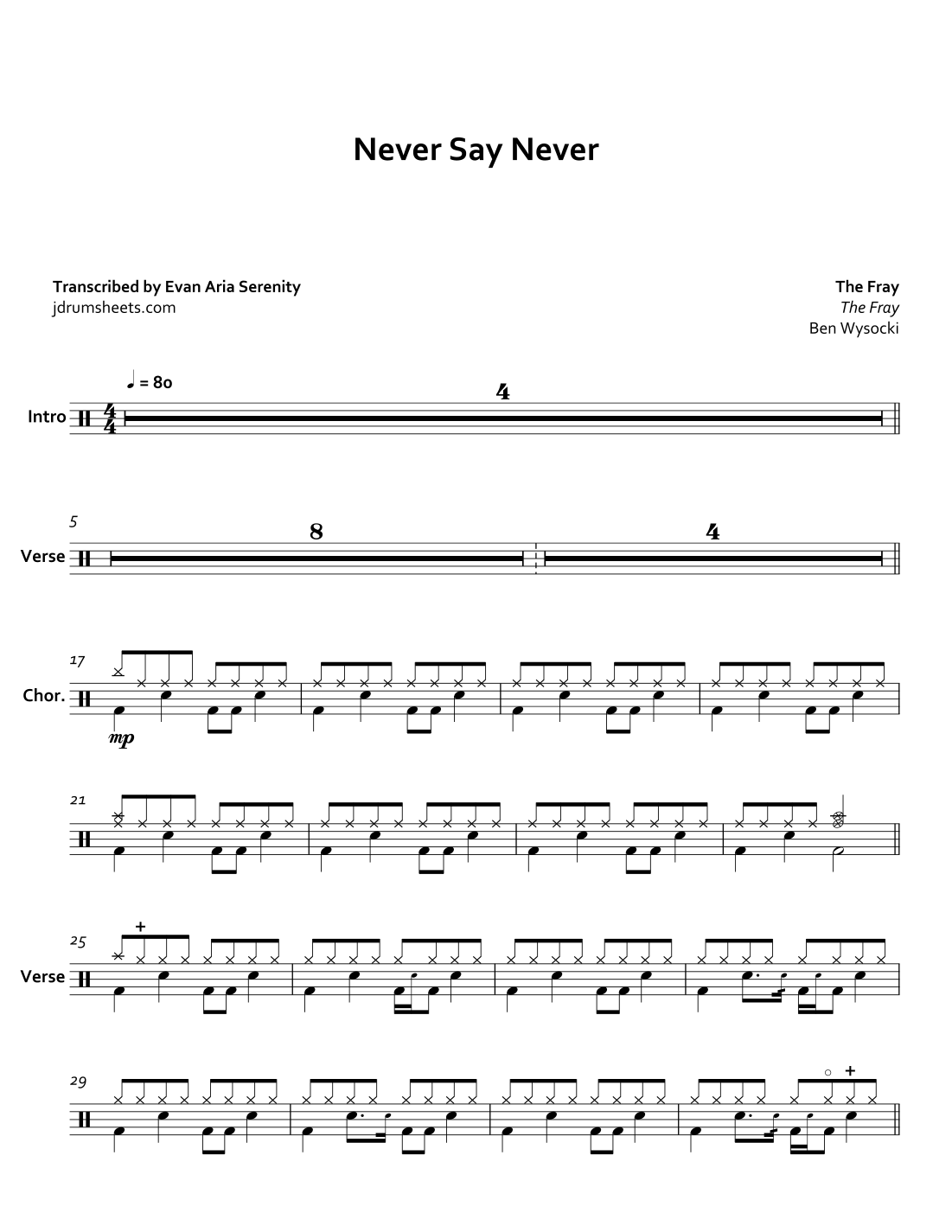 Never Say Never

Transcribed by Evan Aria Serenity
jdrumsheets.com

The Fray
The Fray
Ben Wysocki

♩ = 80

Intro

4

5

Verse

8

4

17

Chor.

mp

21

25

Verse

29